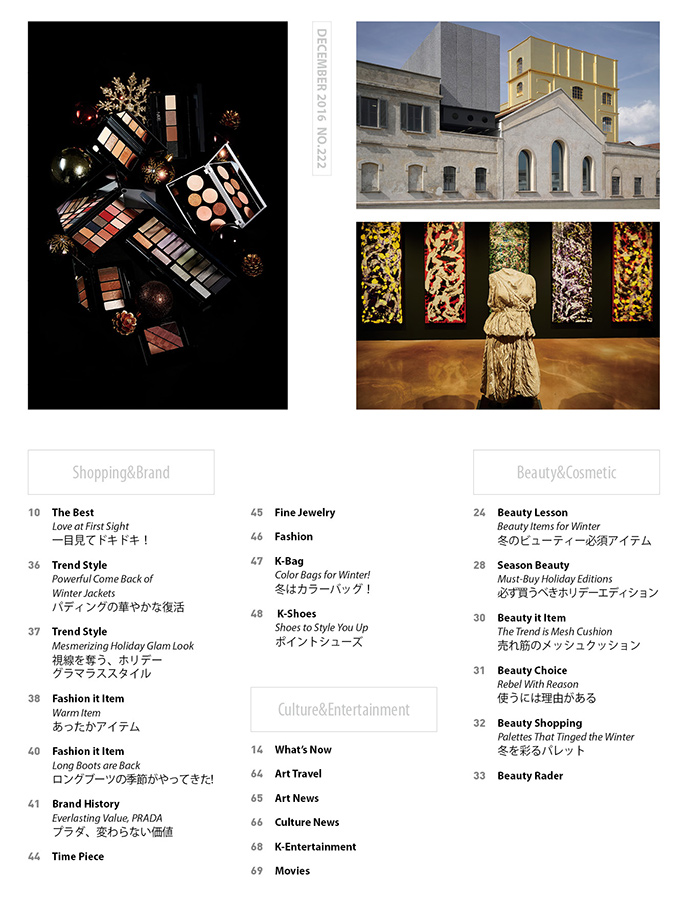 DECEMBER 2016 NO.222

Shopping&Brand

10 The Best
Love at First Sight
一目見てドキドキ！

36 Trend Style
Powerful Come Back of Winter Jackets
パディングの華やかな復活

37 Trend Style
Mesmerizing Holiday Glam Look
視線を奪う、ホリデーグラマラススタイル

38 Fashion it Item
Warm Item
あったかアイテム

40 Fashion it Item
Long Boots are Back
ロングブーツの季節がやってきた!

41 Brand History
Everlasting Value, PRADA
プラダ、変わらない価値

44 Time Piece

45 Fine Jewelry

46 Fashion

47 K-Bag
Color Bags for Winter!
冬はカラーバッグ！

48 K-Shoes
Shoes to Style You Up
ポイントシューズ

Culture&Entertainment

14 What's Now

64 Art Travel

65 Art News

66 Culture News

68 K-Entertainment

69 Movies

Beauty&Cosmetic

24 Beauty Lesson
Beauty Items for Winter
冬のビューティー必須アイテム

28 Season Beauty
Must-Buy Holiday Editions
必ず買うべきホリデーエディション

30 Beauty it Item
The Trend is Mesh Cushion
売れ筋のメッシュクッション

31 Beauty Choice
Rebel With Reason
使うには理由がある

32 Beauty Shopping
Palettes That Tinged the Winter
冬を彩るパレット

33 Beauty Rader